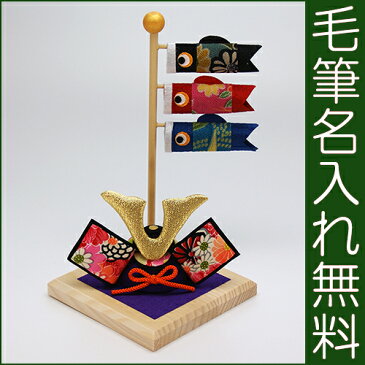 毛筆名入れ無料